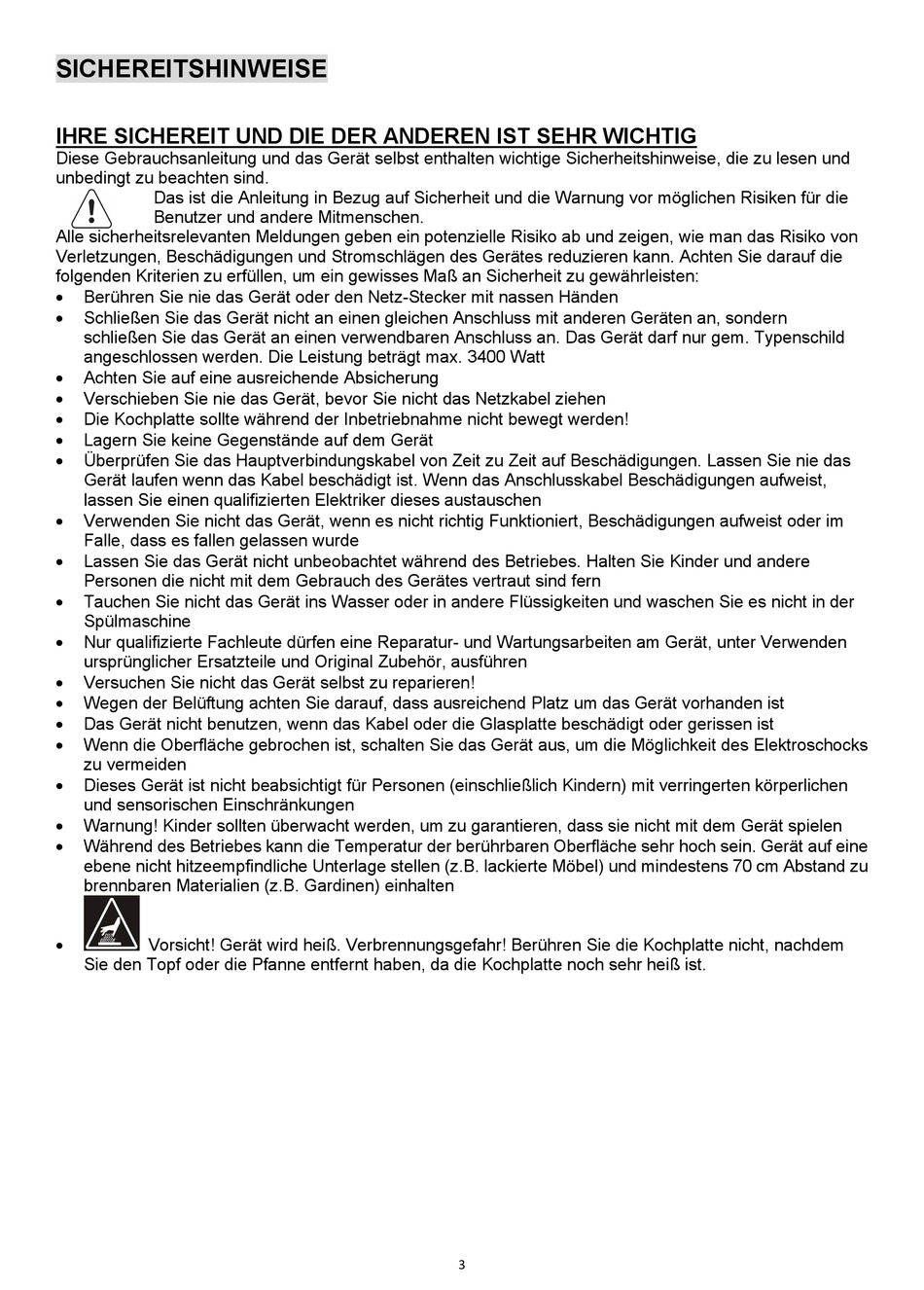 SICHEREITSHINWEISE

IHRE SICHEREIT UND DIE DER ANDEREN IST SEHR WICHTIG
Diese Gebrauchsanleitung und das Gerät selbst enthalten wichtige Sicherheitshinweise, die zu lesen und unbedingt zu beachten sind.
Das ist die Anleitung in Bezug auf Sicherheit und die Warnung vor möglichen Risiken für die Benutzer und andere Mitmenschen.
Alle sicherheitsrelevanten Meldungen geben ein potenzielle Risiko ab und zeigen, wie man das Risiko von Verletzungen, Beschädigungen und Stromschlägen des Gerätes reduzieren kann. Achten Sie darauf die folgenden Kriterien zu erfüllen, um ein gewisses Maß an Sicherheit zu gewährleisten:
• Berühren Sie nie das Gerät oder den Netz-Stecker mit nassen Händen
• Schließen Sie das Gerät nicht an einen gleichen Anschluss mit anderen Geräten an, sondern schließen Sie das Gerät an einen verwendbaren Anschluss an. Das Gerät darf nur gem. Typenschild angeschlossen werden. Die Leistung beträgt max. 3400 Watt
• Achten Sie auf eine ausreichende Absicherung
• Verschieben Sie nie das Gerät, bevor Sie nicht das Netzkabel ziehen
• Die Kochplatte sollte während der Inbetriebnahme nicht bewegt werden!
• Lagern Sie keine Gegenstände auf dem Gerät
• Überprüfen Sie das Hauptverbindungskabel von Zeit zu Zeit auf Beschädigungen. Lassen Sie nie das Gerät laufen wenn das Kabel beschädigt ist. Wenn das Anschlusskabel Beschädigungen aufweist, lassen Sie einen qualifizierten Elektriker dieses austauschen
• Verwenden Sie nicht das Gerät, wenn es nicht richtig Funktioniert, Beschädigungen aufweist oder im Falle, dass es fallen gelassen wurde
• Lassen Sie das Gerät nicht unbeobachtet während des Betriebes. Halten Sie Kinder und andere Personen die nicht mit dem Gebrauch des Gerätes vertraut sind fern
• Tauchen Sie nicht das Gerät ins Wasser oder in andere Flüssigkeiten und waschen Sie es nicht in der Spülmaschine
• Nur qualifizierte Fachleute dürfen eine Reparatur- und Wartungsarbeiten am Gerät, unter Verwenden ursprünglicher Ersatzteile und Original Zubehör, ausführen
• Versuchen Sie nicht das Gerät selbst zu reparieren!
• Wegen der Belüftung achten Sie darauf, dass ausreichend Platz um das Gerät vorhanden ist
• Das Gerät nicht benutzen, wenn das Kabel oder die Glasplatte beschädigt oder gerissen ist
• Wenn die Oberfläche gebrochen ist, schalten Sie das Gerät aus, um die Möglichkeit des Elektroschocks zu vermeiden
• Dieses Gerät ist nicht beabsichtigt für Personen (einschließlich Kindern) mit verringerten körperlichen und sensorischen Einschränkungen
• Warnung! Kinder sollten überwacht werden, um zu garantieren, dass sie nicht mit dem Gerät spielen
• Während des Betriebes kann die Temperatur der berührbaren Oberfläche sehr hoch sein. Gerät auf eine ebene nicht hitzeempfindliche Unterlage stellen (z.B. lackierte Möbel) und mindestens 70 cm Abstand zu brennbaren Materialien (z.B. Gardinen) einhalten
• Vorsicht! Gerät wird heiß. Verbrennungsgefahr! Berühren Sie die Kochplatte nicht, nachdem Sie den Topf oder die Pfanne entfernt haben, da die Kochplatte noch sehr heiß ist.

3